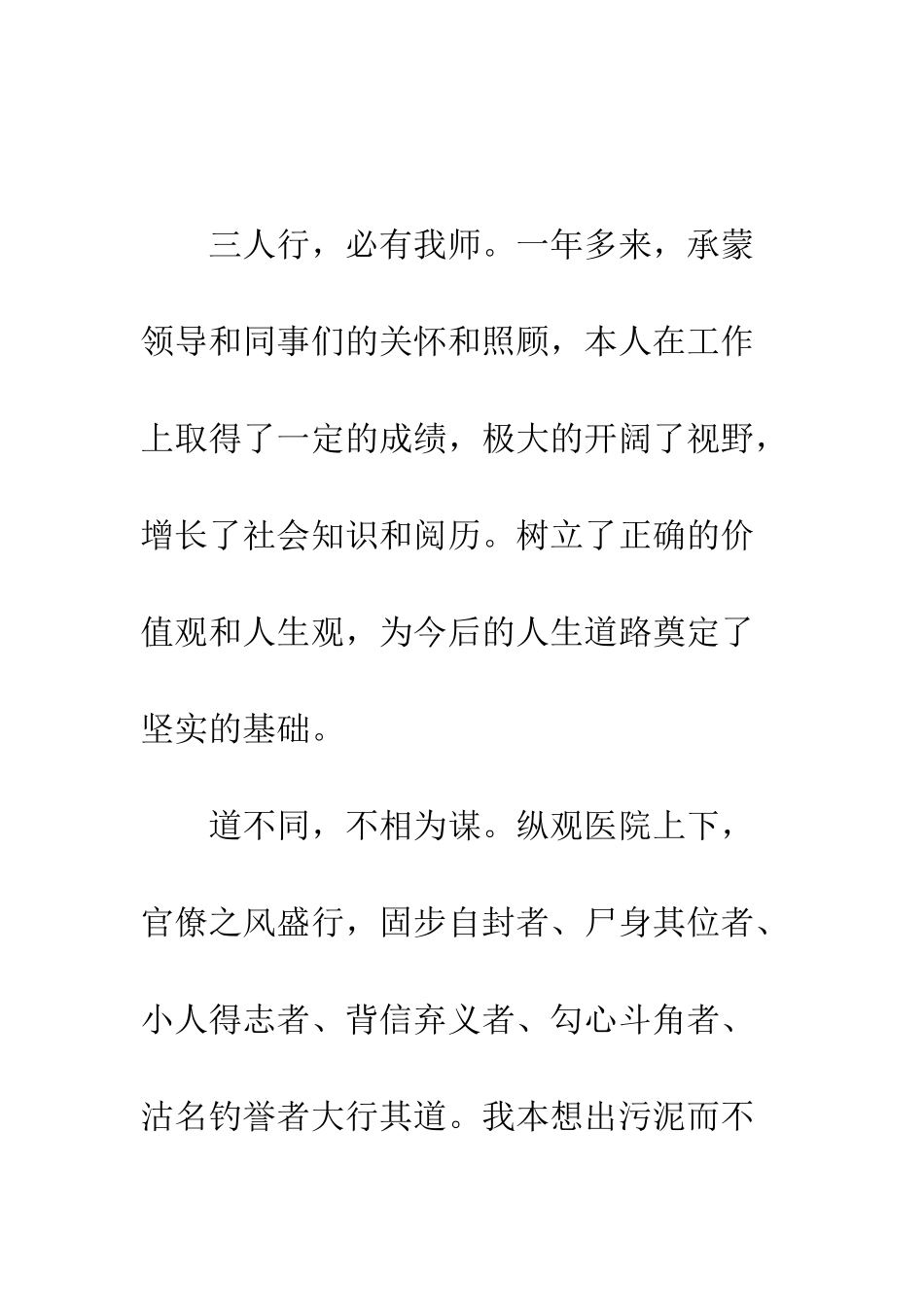 三人行，必有我师。一年多来，承蒙领导和同事们的关怀和照顾，本人在工作上取得了一定的成绩，极大的开阔了视野，增长了社会知识和阅历。树立了正确的价值观和人生观，为今后的人生道路奠定了坚实的基础。

道不同，不相为谋。纵观医院上下，官僚之风盛行，固步自封者、尸身其位者、小人得志者、背信弃义者、勾心斗角者、沽名钓誉者大行其道。我本想出污泥而不